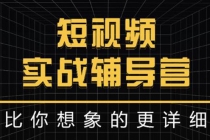 短视频
实战辅导营

比你想象的更详细